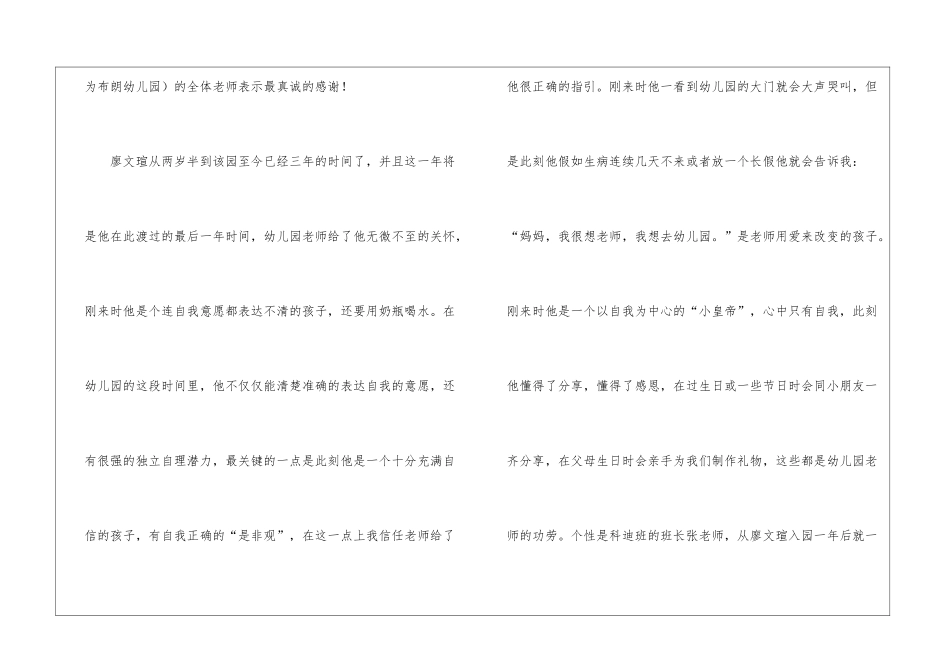 为布朗幼儿园）的全体老师表示最真诚的感谢！

廖文瑄从两岁半到该园至今已经三年的时间了，并且这一年将是他在此渡过的最后一年时间，幼儿园老师给了他无微不至的关怀，刚来时他是个连自我意愿都表达不清的孩子，还要用奶瓶喝水。在幼儿园的这段时间里，他不仅仅能清楚准确的表达自我的意愿，还有很强的独立自理潜力，最关键的一点是此刻他是一个十分充满自信的孩子，有自我正确的“是非观”，在这一点上我信任老师给了

他很正确的指引。刚来时他一看到幼儿园的大门就会大声哭叫，但是此刻他假如生病连续几天不来或者放一个长假他就会告诉我：“妈妈，我很想老师，我想去幼儿园。”是老师用爱来改变的孩子。刚来时他是一个以自我为中心的“小皇帝”，心中只有自我，此刻他懂得了分享，懂得了感恩，在过生日或一些节日时会同小朋友一齐分享，在父母生日时会亲手为我们制作礼物，这些都是幼儿园老师的功劳。个性是科迪班的班长张老师，从廖文瑄入园一年后就一